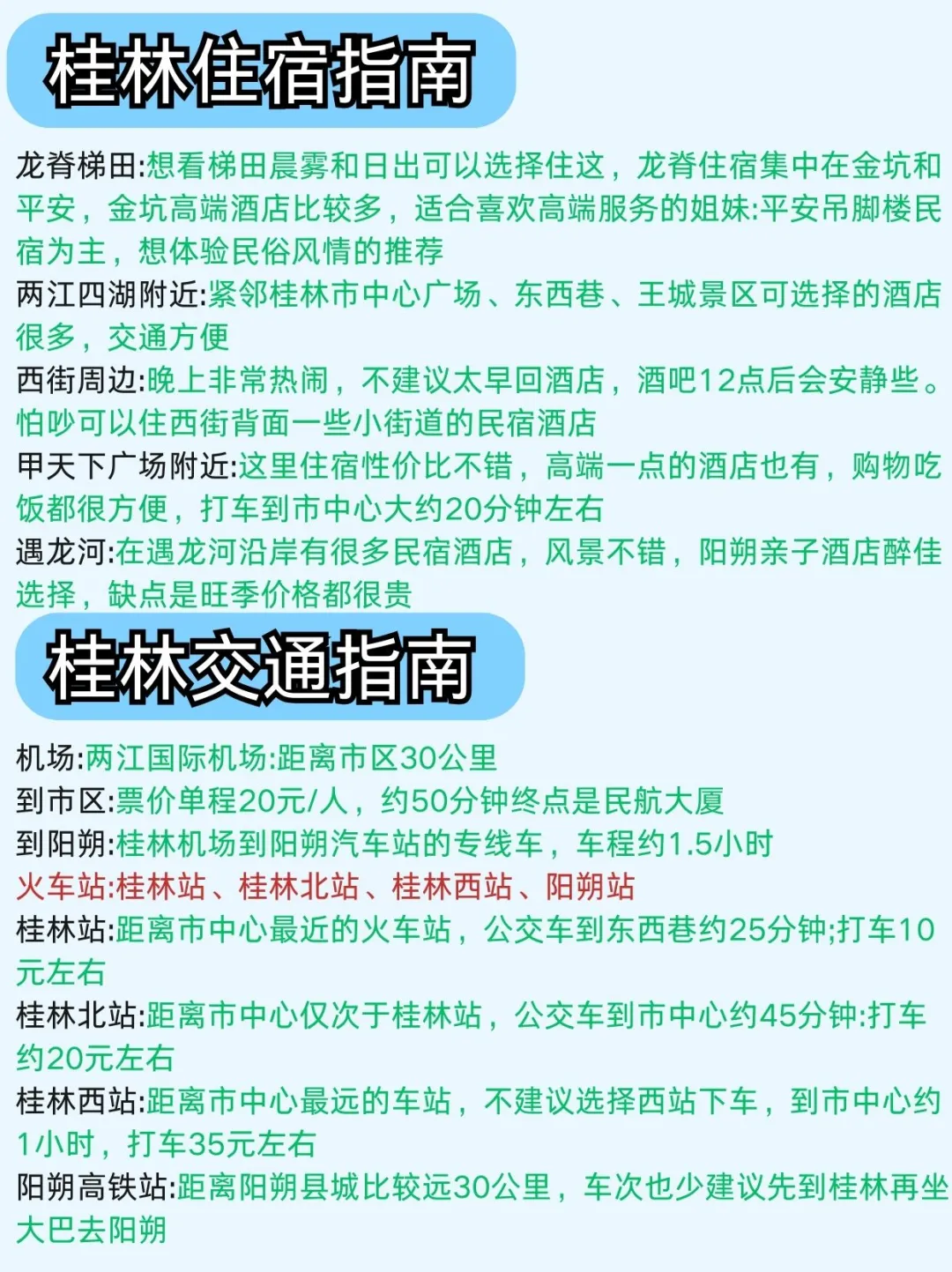 桂林住宿指南

龙脊梯田:想看梯田晨雾和日出可以选择住这，龙脊住宿集中在金坑和平安，金坑高端酒店比较多，适合喜欢高端服务的姐妹:平安吊脚楼民宿为主，想体验民俗风情的推荐
两江四湖附近:紧邻桂林市中心广场、东西巷、王城景区可选择的酒店很多，交通方便
西街周边:晚上非常热闹，不建议太早回酒店，酒吧12点后会安静些。怕吵可以住西街背面一些小街道的民宿酒店
甲天下广场附近:这里住宿性价比不错，高端一点的酒店也有，购物吃饭都很方便，打车到市中心大约20分钟左右
遇龙河:在遇龙河沿岸有很多民宿酒店，风景不错，阳朔亲子酒店醉佳选择，缺点是旺季价格都很贵

桂林交通指南

机场:两江国际机场:距离市区30公里
到市区:票价单程20元/人，约50分钟终点是民航大厦
到阳朔:桂林机场到阳朔汽车站的专线车，车程约1.5小时
火车站:桂林站、桂林北站、桂林西站、阳朔站
桂林站:距离市中心最近的火车站，公交车到东西巷约25分钟;打车10元左右
桂林北站:距离市中心仅次于桂林站，公交车到市中心约45分钟:打车约20元左右
桂林西站:距离市中心最远的车站，不建议选择西站下车，到市中心约1小时，打车35元左右
阳朔高铁站:距离阳朔县城比较远30公里，车次也少建议先到桂林再坐大巴去阳朔